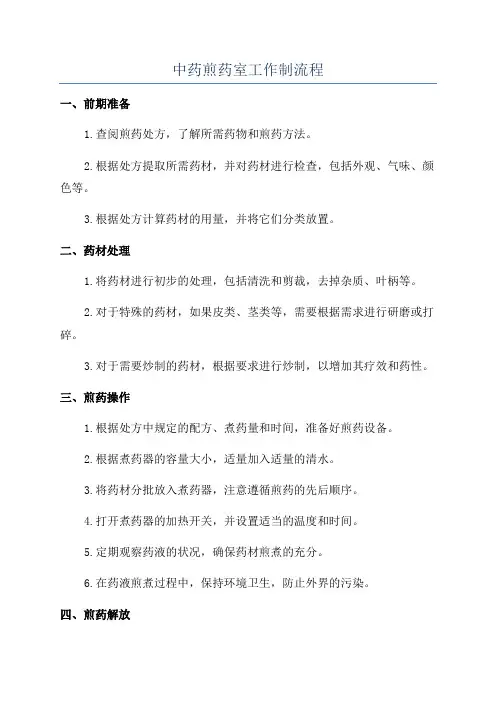 中药煎药室工作制流程

一、前期准备

1.查阅煎药处方，了解所需药物和煎药方法。

2.根据处方提取所需药材，并对药材进行检查，包括外观、气味、颜色等。

3.根据处方计算药材的用量，并将它们分类放置。

二、药材处理

1.将药材进行初步的处理，包括清洗和剪裁，去掉杂质、叶柄等。

2.对于特殊的药材，如果皮类、茎类等，需要根据需求进行研磨或打碎。

3.对于需要炒制的药材，根据要求进行炒制，以增加其疗效和药性。

三、煎药操作

1.根据处方中规定的配方、煮药量和时间，准备好煎药设备。

2.根据煮药器的容量大小，适量加入适量的清水。

3.将药材分批放入煮药器，注意遵循煎药的先后顺序。

4.打开煮药器的加热开关，并设置适当的温度和时间。

5.定期观察药液的状况，确保药材煎煮的充分。

6.在药液煎煮过程中，保持环境卫生，防止外界的污染。

四、煎药解放